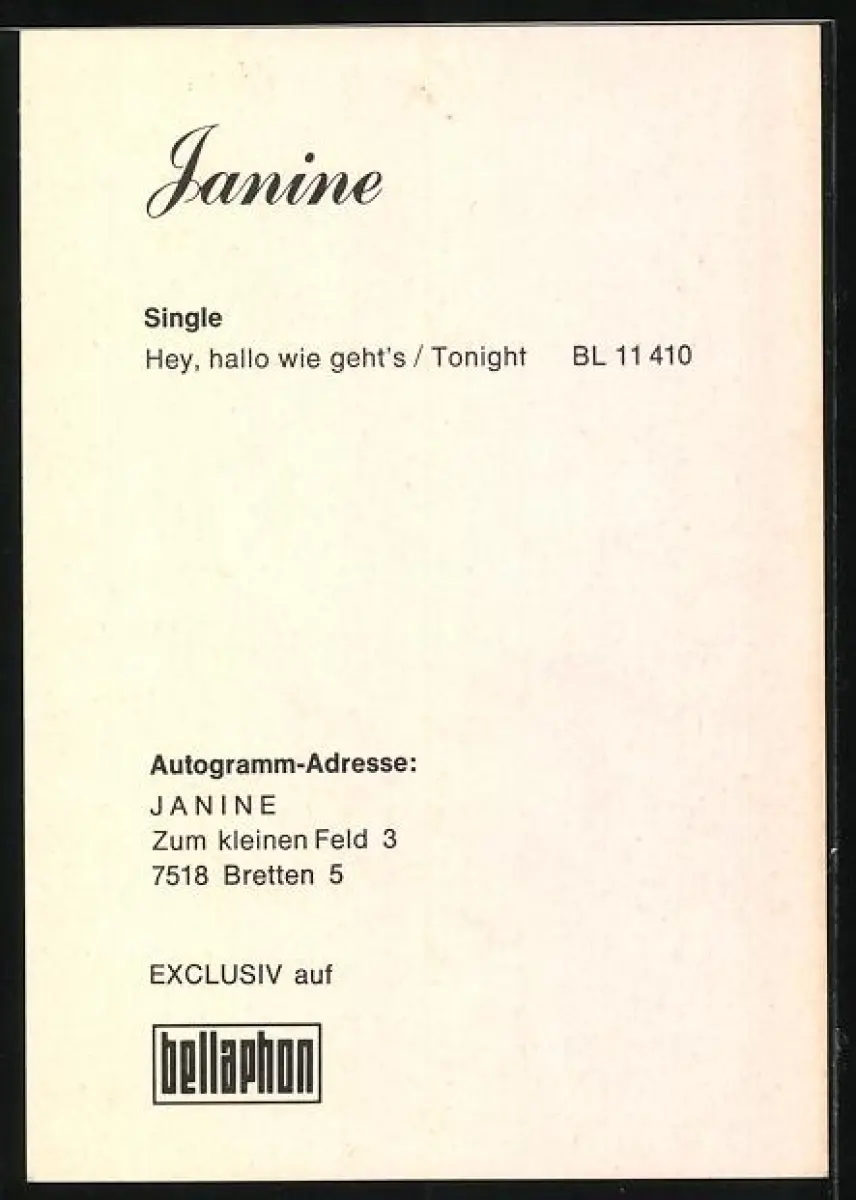 Janine

Single
Hey, hallo wie geht's / Tonight BL 11 410

Autogramm-Adresse:
JANINE
Zum kleinen Feld 3
7518 Bretten 5

EXCLUSIV auf

bellaphon